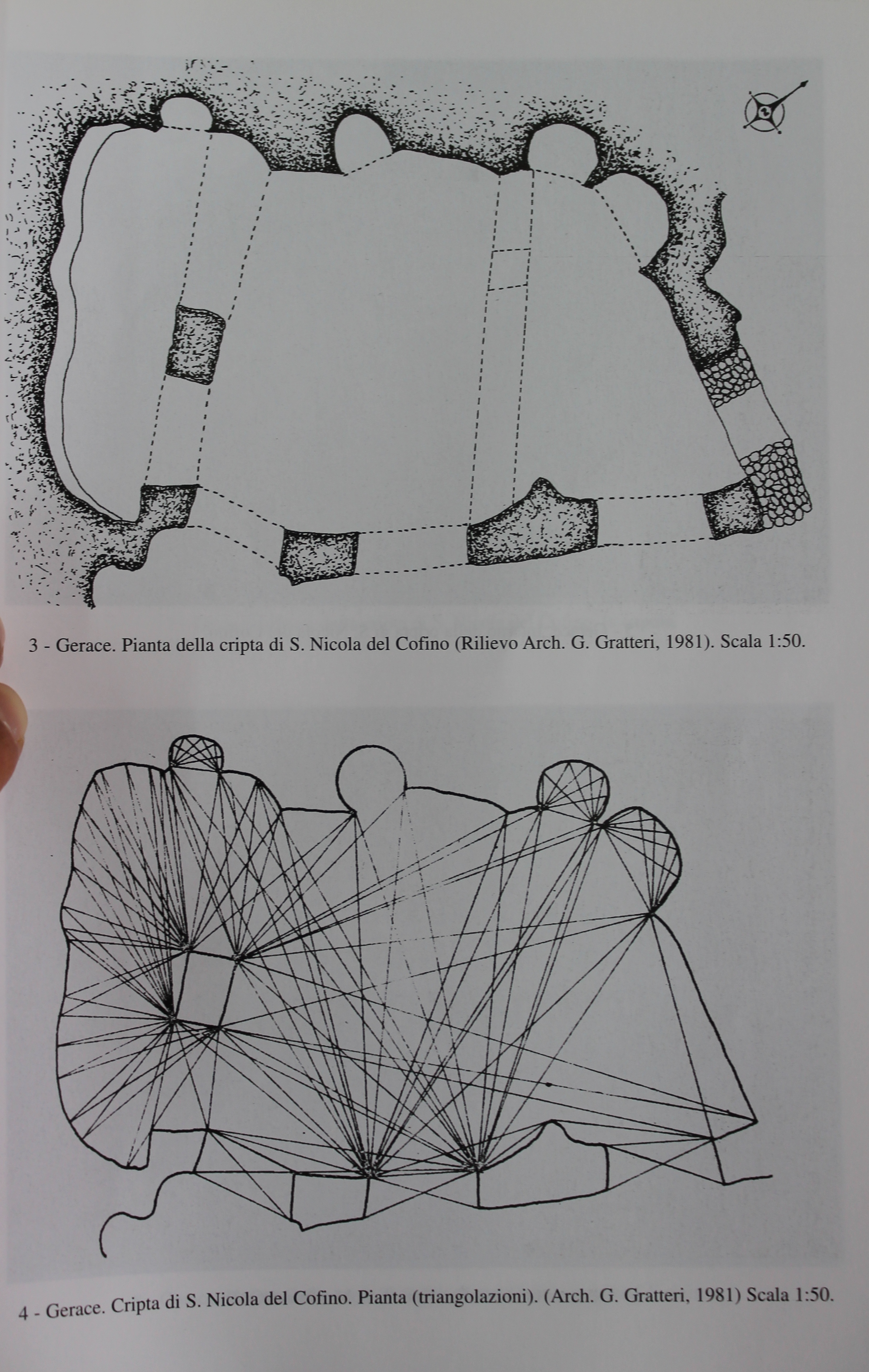 3 - Gerace. Pianta della cripta di S. Nicola del Cofino (Rilievo Arch. G. Gratteri, 1981). Scala 1:50.

4 - Gerace. Cripta di S. Nicola del Cofino. Pianta (triangolazioni). (Arch. G. Gratteri, 1981) Scala 1:50.